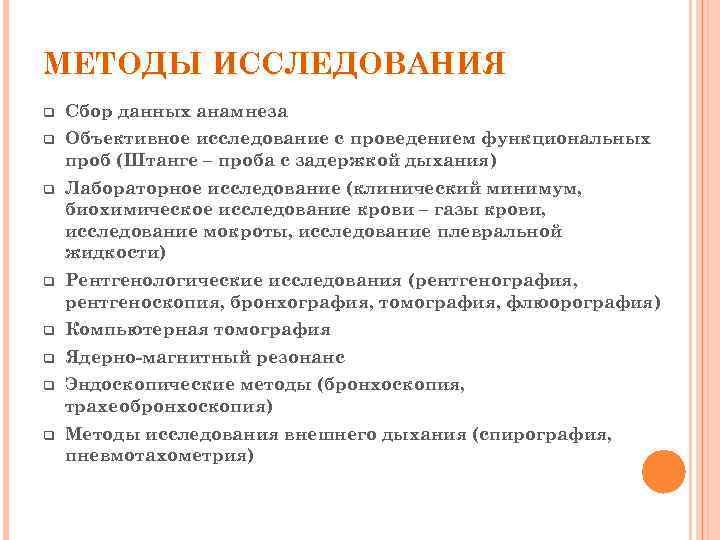 МЕТОДЫ ИССЛЕДОВАНИЯ

Сбор данных анамнеза

Объективное исследование с проведением функциональных проб (Штанге – проба с задержкой дыхания)

Лабораторное исследование (клинический минимум, биохимическое исследование крови – газы крови, исследование мокроты, исследование плевральной жидкости)

Рентгенологические исследования (рентгенография, рентгеноскопия, бронхография, томография, флюорография)

Компьютерная томография

Ядерно-магнитный резонанс

Эндоскопические методы (бронхоскопия, трахеобронхоскопия)

Методы исследования внешнего дыхания (спирография, пневмотахометрия)